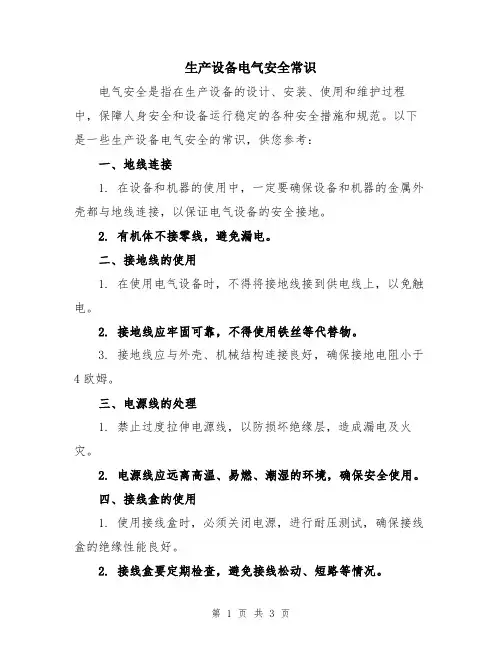 生产设备电气安全常识

电气安全是指在生产设备的设计、安装、使用和维护过程中，保障人身安全和设备运行稳定的各种安全措施和规范。以下是一些生产设备电气安全的常识，供您参考：

一、地线连接

1. 在设备和机器的使用中，一定要确保设备和机器的金属外壳都与地线连接，以保证电气设备的安全接地。

2. 有机体不接零线，避免漏电。

二、接地线的使用

1. 在使用电气设备时，不得将接地线接到供电线上，以免触电。

2. 接地线应牢固可靠，不得使用铁丝等代替物。

3. 接地线应与外壳、机械结构连接良好，确保接地电阻小于4欧姆。

三、电源线的处理

1. 禁止过度拉伸电源线，以防损坏绝缘层，造成漏电及火灾。

2. 电源线应远离高温、易燃、潮湿的环境，确保安全使用。

四、接线盒的使用

1. 使用接线盒时，必须关闭电源，进行耐压测试，确保接线盒的绝缘性能良好。

2. 接线盒要定期检查，避免接线松动、短路等情况。

第 1 页 共 3 页